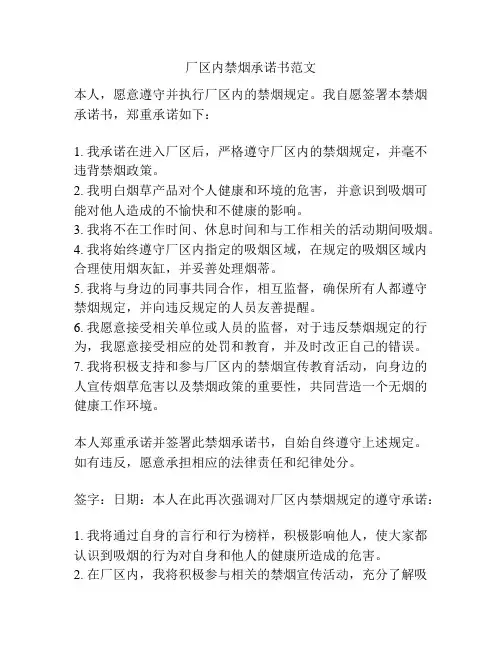 厂区内禁烟承诺书范文

本人，愿意遵守并执行厂区内的禁烟规定。我自愿签署本禁烟承诺书，郑重承诺如下：

1. 我承诺在进入厂区后，严格遵守厂区内的禁烟规定，并毫不违背禁烟政策。
2. 我明白烟草产品对个人健康和环境的危害，并意识到吸烟可能对他人造成的不愉快和不健康的影响。
3. 我将不在工作时间、休息时间和与工作相关的活动期间吸烟。
4. 我将始终遵守厂区内指定的吸烟区域，在规定的吸烟区域内合理使用烟灰缸，并妥善处理烟蒂。
5. 我将与身边的同事共同合作，相互监督，确保所有人都遵守禁烟规定，并向违反规定的人员友善提醒。
6. 我愿意接受相关单位或人员的监督，对于违反禁烟规定的行为，我愿意接受相应的处罚和教育，并及时改正自己的错误。
7. 我将积极支持和参与厂区内的禁烟宣传教育活动，向身边的人宣传烟草危害以及禁烟政策的重要性，共同营造一个无烟的健康工作环境。

本人郑重承诺并签署此禁烟承诺书，自始自终遵守上述规定。如有违反，愿意承担相应的法律责任和纪律处分。

签字：日期：本人在此再次强调对厂区内禁烟规定的遵守承诺：

1. 我将通过自身的言行和行为榜样，积极影响他人，使大家都认识到吸烟的行为对自身和他人的健康所造成的危害。
2. 在厂区内，我将积极参与相关的禁烟宣传活动，充分了解吸